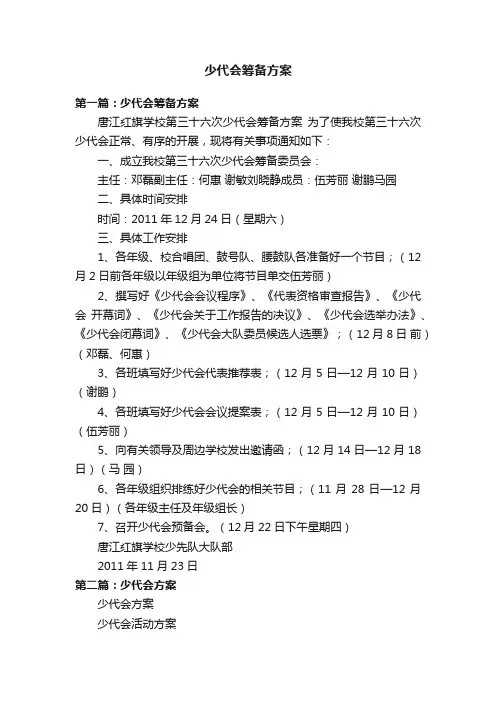 少代会筹备方案

第一篇：少代会筹备方案

唐江红旗学校第三十六次少代会筹备方案 为了使我校第三十六次少代会正常、有序的开展，现将有关事项通知如下：

一、成立我校第三十六次少代会筹备委员会：

主任：邓磊副主任：何惠 谢敏刘晓静成员：伍芳丽 谢鹏马园

二、具体时间安排

时间：2011 年 12 月 24 日（星期六）

三、具体工作安排

1、各年级、校合唱团、鼓号队、腰鼓队各准备好一个节目；（12 月 2 日前各年级以年级组为单位将节目单交伍芳丽）

2、撰写好《少代会会议程序》、《代表资格审查报告》、《少代会 开幕词》、《少代会关于工作报告的决议》、《少代会选举办法》、《少代会闭幕词》、《少代会大队委员候选人选票》；（12 月 8 日 前）（邓磊、何惠）

3、各班填写好少代会代表推荐表；（12 月 5 日—12 月 10 日）（谢鹏）

4、各班填写好少代会会议提案表；（12 月 5 日—12 月 10 日）（伍芳丽）

5、向有关领导及周边学校发出邀请函；（12 月 14 日—12 月 18 日）（马 园）

6、各年级组织排练好少代会的相关节目；（11 月 28 日—12 月 20 日）（各年级主任及年级组长）

7、召开少代会预备会。（12 月 22 日下午星期四）

唐江红旗学校少先队大队部

2011 年 11 月 23 日

第二篇：少代会方案

少代会方案

少代会活动方案